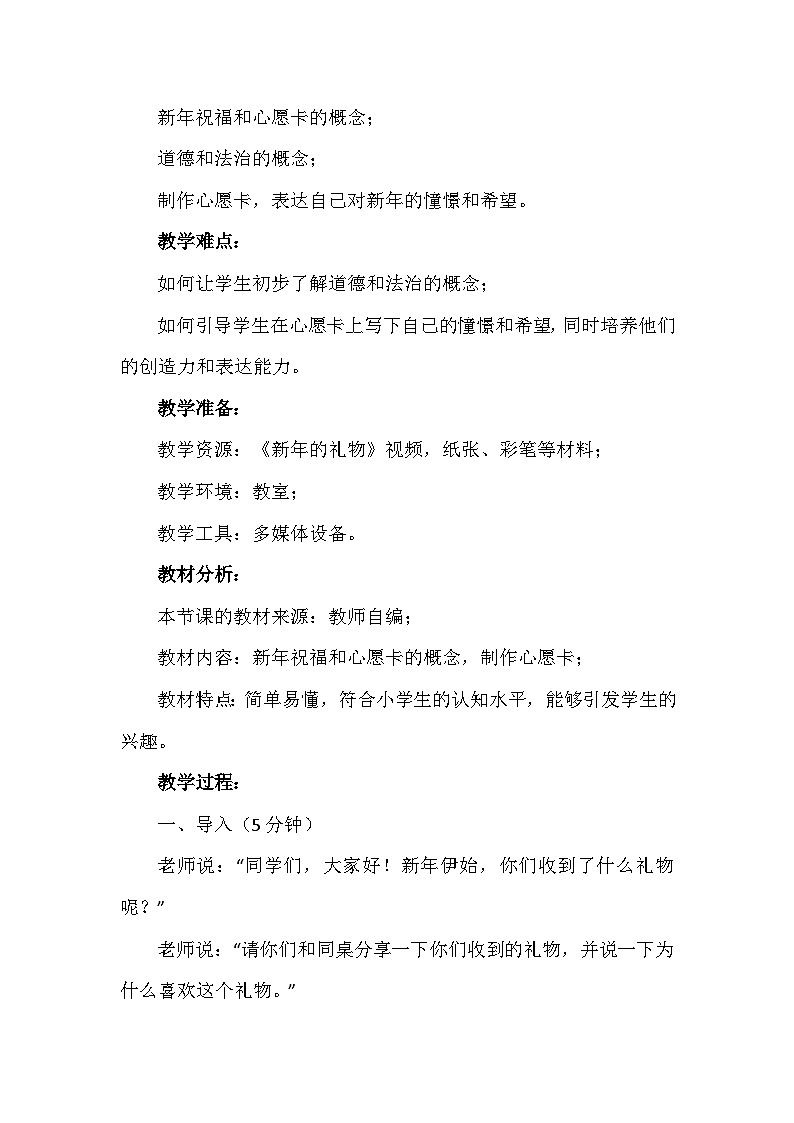 新年祝福和心愿卡的概念；

道德和法治的概念；

制作心愿卡，表达自己对新年的憧憬和希望。

教学难点：

如何让学生初步了解道德和法治的概念；

如何引导学生在心愿卡上写下自己的憧憬和希望，同时培养他们的创造力和表达能力。

教学准备：

教学资源：《新年的礼物》视频，纸张、彩笔等材料；

教学环境：教室；

教学工具：多媒体设备。

教材分析：

本节课的教材来源：教师自编；

教材内容：新年祝福和心愿卡的概念，制作心愿卡；

教材特点：简单易懂，符合小学生的认知水平，能够引发学生的兴趣。

教学过程：

一、导入（5分钟）

老师说：“同学们，大家好！新年伊始，你们收到了什么礼物呢？”

老师说：“请你们和同桌分享一下你们收到的礼物，并说一下为什么喜欢这个礼物。”